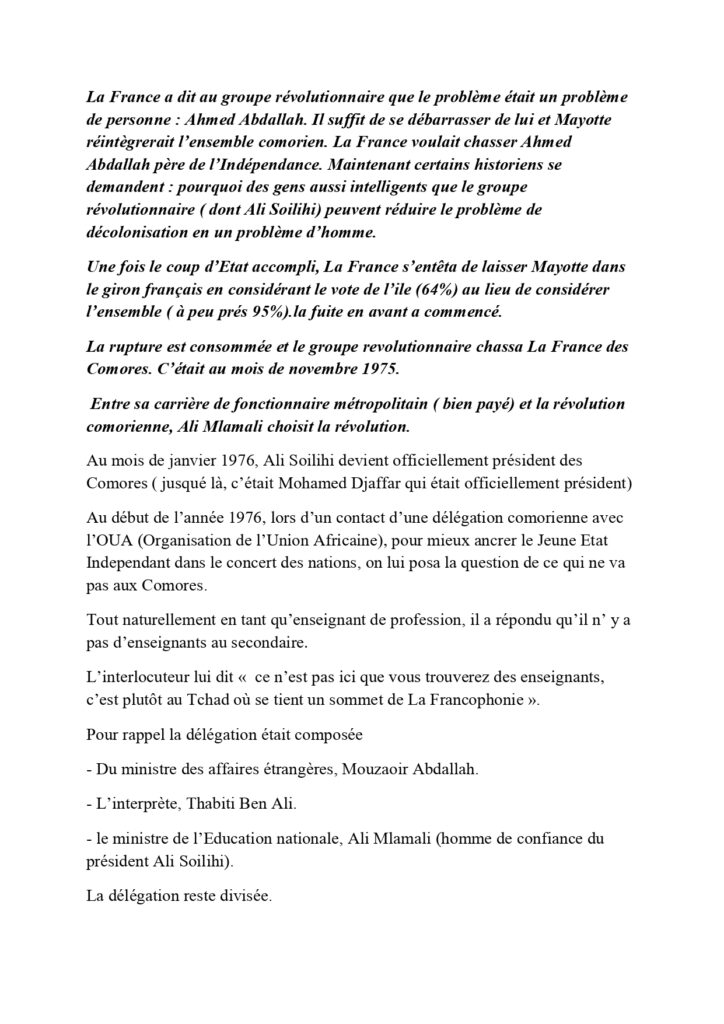 La France a dit au groupe révolutionnaire que le problème était un problème de personne : Ahmed Abdallah. Il suffit de se débarrasser de lui et Mayotte réintègrerait l'ensemble comorien. La France voulait chasser Ahmed Abdallah père de l'Indépendance. Maintenant certains historiens se demandent : pourquoi des gens aussi intelligents que le groupe révolutionnaire ( dont Ali Soilihi) peuvent réduire le problème de décolonisation en un problème d'homme.

Une fois le coup d'Etat accompli, La France s'entêta de laisser Mayotte dans le giron français en considérant le vote de l'ile (64%) au lieu de considérer l'ensemble ( à peu prés 95%).la fuite en avant a commencé.

La rupture est consommée et le groupe revolutionnaire chassa La France des Comores. C'était au mois de novembre 1975.

Entre sa carrière de fonctionnaire métropolitain ( bien payé) et la révolution comorienne, Ali Mlamali choisit la révolution.

Au mois de janvier 1976, Ali Soilihi devient officiellement président des Comores ( jusqué là, c'était Mohamed Djaffar qui était officiellement président)

Au début de l'année 1976, lors d'un contact d'une délégation comorienne avec l'OUA (Organisation de l'Union Africaine), pour mieux ancrer le Jeune Etat Independant dans le concert des nations, on lui posa la question de ce qui ne va pas aux Comores.

Tout naturellement en tant qu'enseignant de profession, il a répondu qu'il n' y a pas d'enseignants au secondaire.

L'interlocuteur lui dit « ce n'est pas ici que vous trouverez des enseignants, c'est plutôt au Tchad où se tient un sommet de La Francophonie ».

Pour rappel la délégation était composée

- Du ministre des affaires étrangères, Mouzaoir Abdallah.

- L'interprète, Thabiti Ben Ali.

- le ministre de l'Education nationale, Ali Mlamali (homme de confiance du président Ali Soilihi).

La délégation reste divisée.